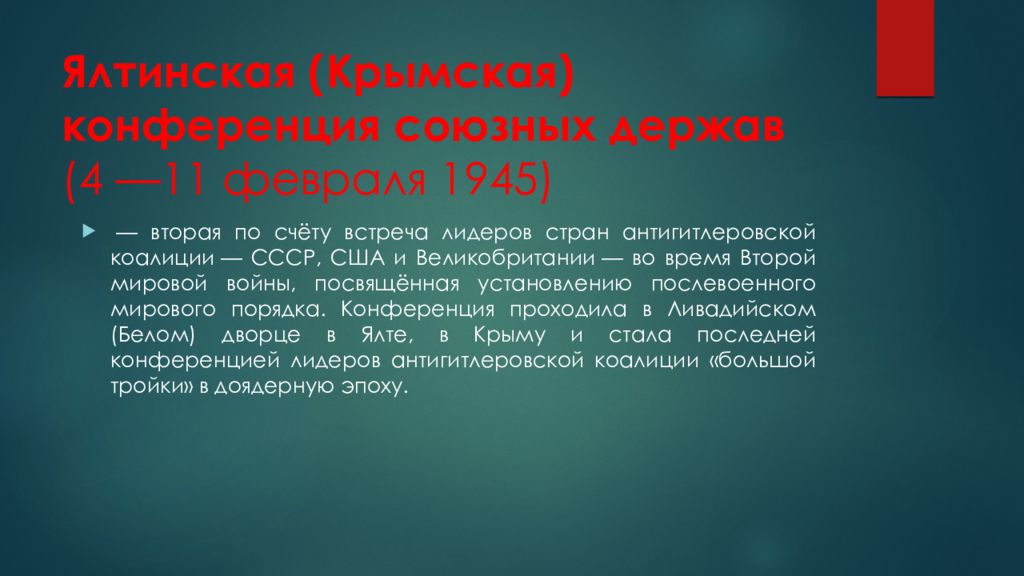 Ялтинская (Крымская) конференция союзных держав (4 —11 февраля 1945)

— вторая по счёту встреча лидеров стран антигитлеровской коалиции — СССР, США и Великобритании — во время Второй мировой войны, посвящённая установлению послевоенного мирового порядка. Конференция проходила в Ливадийском (Белом) дворце в Ялте, в Крыму и стала последней конференцией лидеров антигитлеровской коалиции «большой тройки» в доядерную эпоху.